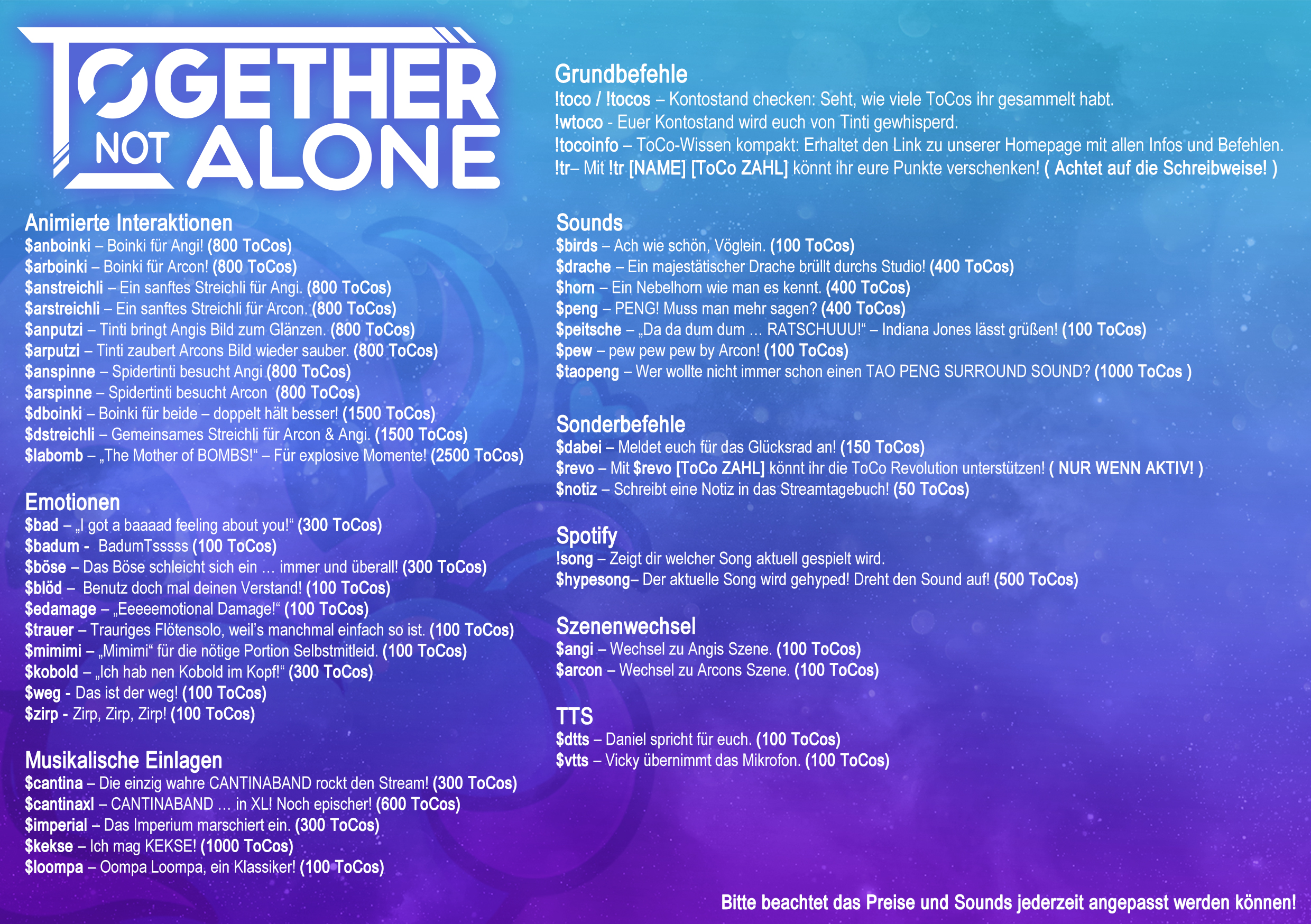 TOGETHER NOT ALONE

Animierte Interaktionen
$anboinki – Boinki für Angi! (800 ToCos)
$arboinki – Boinki für Arcon! (800 ToCos)
$anstreichli – Ein sanftes Streichli für Angi. (800 ToCos)
$arstreichli – Ein sanftes Streichli für Arcon. (800 ToCos)
$anputzi – Tinti bringt Angis Bild zum Glänzen. (800 ToCos)
$arputzi – Tinti zaubert Arcons Bild wieder sauber. (800 ToCos)
$anspinne – Spidertinti besucht Angi (800 ToCos)
$arspinne – Spidertinti besucht Arcon (800 ToCos)
$dboinki – Boinki für beide – doppelt hält besser! (1500 ToCos)
$dstreichli – Gemeinsames Streichli für Arcon & Angi. (1500 ToCos)
$labomb – „The Mother of BOMBS!“ – Für explosive Momente! (2500 ToCos)

Emotionen
$bad – „I got a baaaad feeling about you!“ (300 ToCos)
$badum - BadumTsssss (100 ToCos)
$böse – Das Böse schleicht sich ein … immer und überall! (300 ToCos)
$blöd – Benutz doch mal deinen Verstand! (100 ToCos)
$edamage – „Eeeeemotional Damage!“ (100 ToCos)
$trauer – Trauriges Flötensolo, weil's manchmal einfach so ist. (100 ToCos)
$mimimi – „Mimimi“ für die nötige Portion Selbstmitleid. (100 ToCos)
$kobold – „Ich hab nen Kobold im Kopf!“ (300 ToCos)
$weg - Das ist der weg! (100 ToCos)
$zirp - Zirp, Zirp, Zirp! (100 ToCos)

Musikalische Einlagen
$cantina – Die einzig wahre CANTINABAND rockt den Stream! (300 ToCos)
$cantinaxl – CANTINABAND … in XL! Noch epischer! (600 ToCos)
$imperial – Das Imperium marschiert ein. (300 ToCos)
$kekse – Ich mag KEKSE! (1000 ToCos)
$loompa – Oompa Loompa, ein Klassiker! (100 ToCos)

Grundbefehle
!toco / !tocos – Kontostand checken: Seht, wie viele ToCos ihr gesammelt habt.
!wtoco - Euer Kontostand wird euch von Tinti gewhisperd.
!tocoinfo – ToCo-Wissen kompakt: Erhaltet den Link zu unserer Homepage mit allen Infos und Befehlen.
!tr– Mit !tr [NAME] [ToCo ZAHL] könnt ihr eure Punkte verschenken! ( Achtet auf die Schreibweise! )

Sounds
$birds – Ach wie schön, Vöglein. (100 ToCos)
$drache – Ein majestätischer Drache brüllt durchs Studio! (400 ToCos)
$horn – Ein Nebelhorn wie man es kennt. (400 ToCos)
$peng – PENG! Muss man mehr sagen? (400 ToCos)
$peitsche – „Da da dum dum … RATSCHUUU!“ – Indiana Jones lässt grüßen! (100 ToCos)
$pew – pew pew pew by Arcon! (100 ToCos)
$taopeng – Wer wollte nicht immer schon einen TAO PENG SURROUND SOUND? (1000 ToCos )

Sonderbefehle
$dabei – Meldet euch für das Glücksrad an! (150 ToCos)
$revo – Mit $revo [ToCo ZAHL] könnt ihr die ToCo Revolution unterstützen! ( NUR WENN AKTIV! )
$notiz – Schreibt eine Notiz in das Streamtagebuch! (50 ToCos)

Spotify
!song – Zeigt dir welcher Song aktuell gespielt wird.
$hypesong– Der aktuelle Song wird gehyped! Dreht den Sound auf! (500 ToCos)

Szenenwechsel
$angi – Wechsel zu Angis Szene. (100 ToCos)
$arcon – Wechsel zu Arcons Szene. (100 ToCos)

TTS
$dtts – Daniel spricht für euch. (100 ToCos)
$vtts – Vicky übernimmt das Mikrofon. (100 ToCos)

Bitte beachtet das Preise und Sounds jederzeit angepasst werden können!